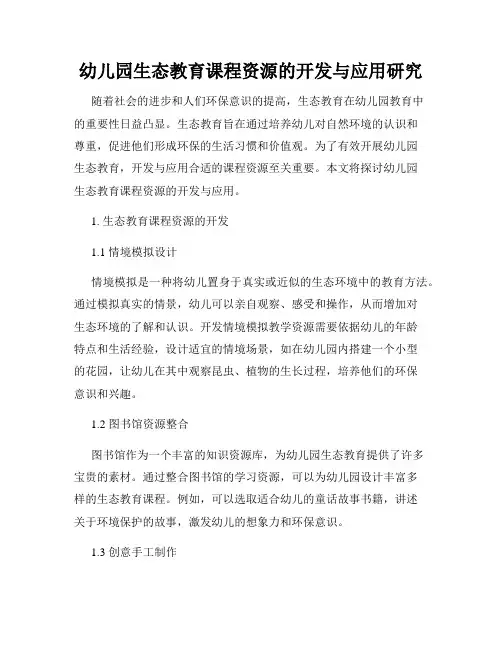 幼儿园生态教育课程资源的开发与应用研究

随着社会的进步和人们环保意识的提高，生态教育在幼儿园教育中的重要性日益凸显。生态教育旨在通过培养幼儿对自然环境的认识和尊重，促进他们形成环保的生活习惯和价值观。为了有效开展幼儿园生态教育，开发与应用合适的课程资源至关重要。本文将探讨幼儿园生态教育课程资源的开发与应用。

1. 生态教育课程资源的开发

1.1 情境模拟设计

情境模拟是一种将幼儿置身于真实或近似的生态环境中的教育方法。通过模拟真实的情景，幼儿可以亲自观察、感受和操作，从而增加对生态环境的了解和认识。开发情境模拟教学资源需要依据幼儿的年龄特点和生活经验，设计适宜的情境场景，如在幼儿园内搭建一个小型的花园，让幼儿在其中观察昆虫、植物的生长过程，培养他们的环保意识和兴趣。

1.2 图书馆资源整合

图书馆作为一个丰富的知识资源库，为幼儿园生态教育提供了许多宝贵的素材。通过整合图书馆的学习资源，可以为幼儿园设计丰富多样的生态教育课程。例如，可以选取适合幼儿的童话故事书籍，讲述关于环境保护的故事，激发幼儿的想象力和环保意识。

1.3 创意手工制作